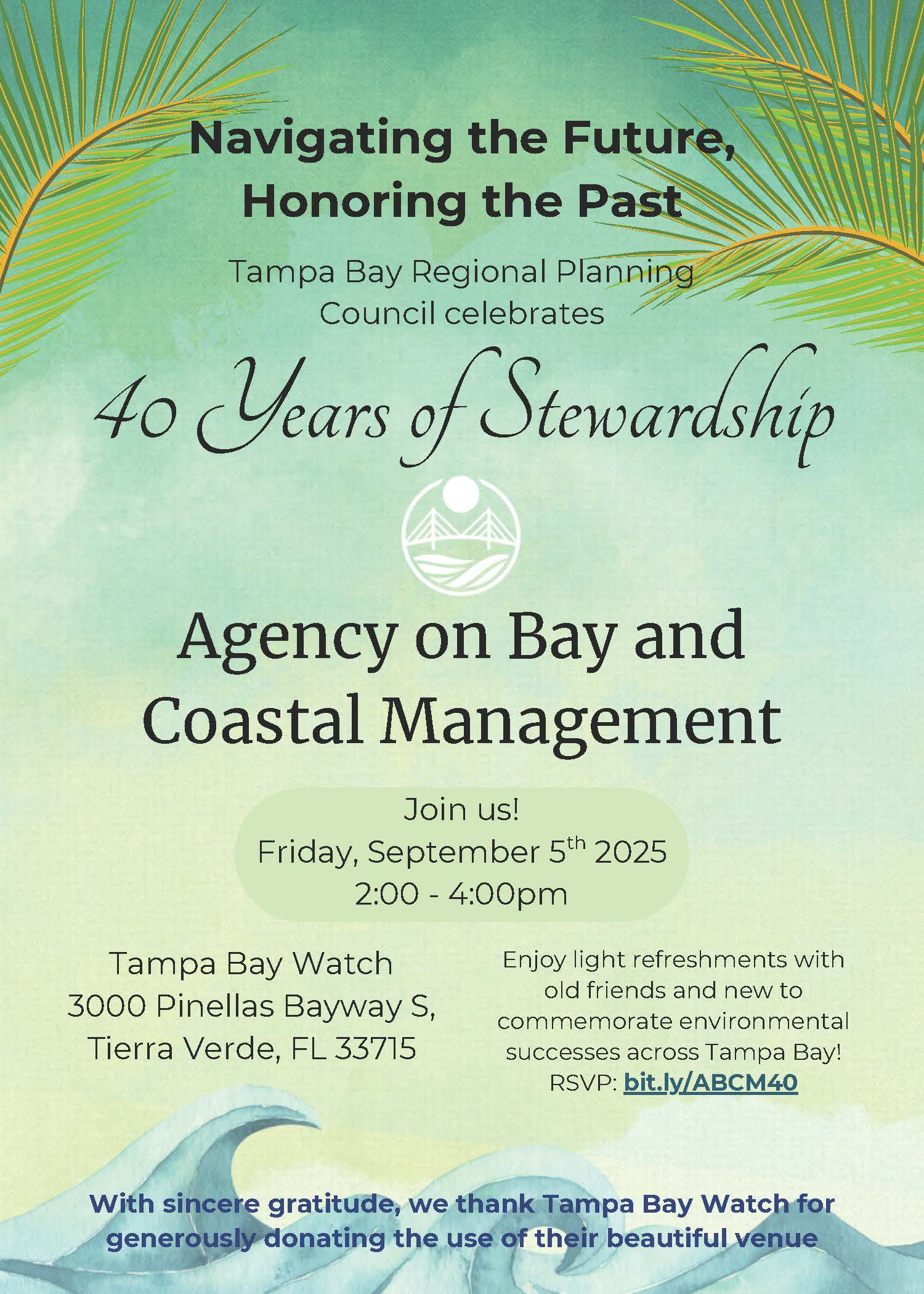 Navigating the Future, Honoring the Past

Tampa Bay Regional Planning Council celebrates

40 Years of Stewardship

Agency on Bay and Coastal Management

Join us!
Friday, September 5$^{th}$ 2025
2:00 - 4:00pm

Tampa Bay Watch
3000 Pinellas Bayway S,
Tierra Verde, FL 33715

Enjoy light refreshments with old friends and new to commemorate environmental successes across Tampa Bay!
RSVP: bit.ly/ABCM40

With sincere gratitude, we thank Tampa Bay Watch for generously donating the use of their beautiful venue